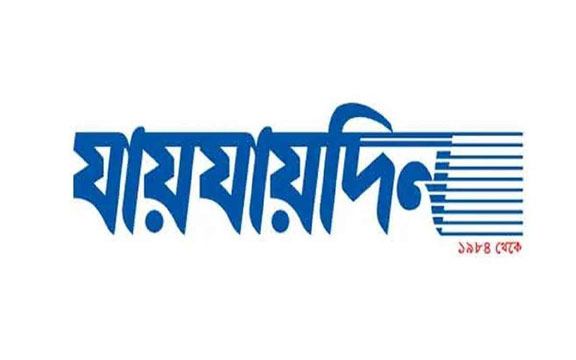 যায়যায়দিন
১৯৮৪ থেকে